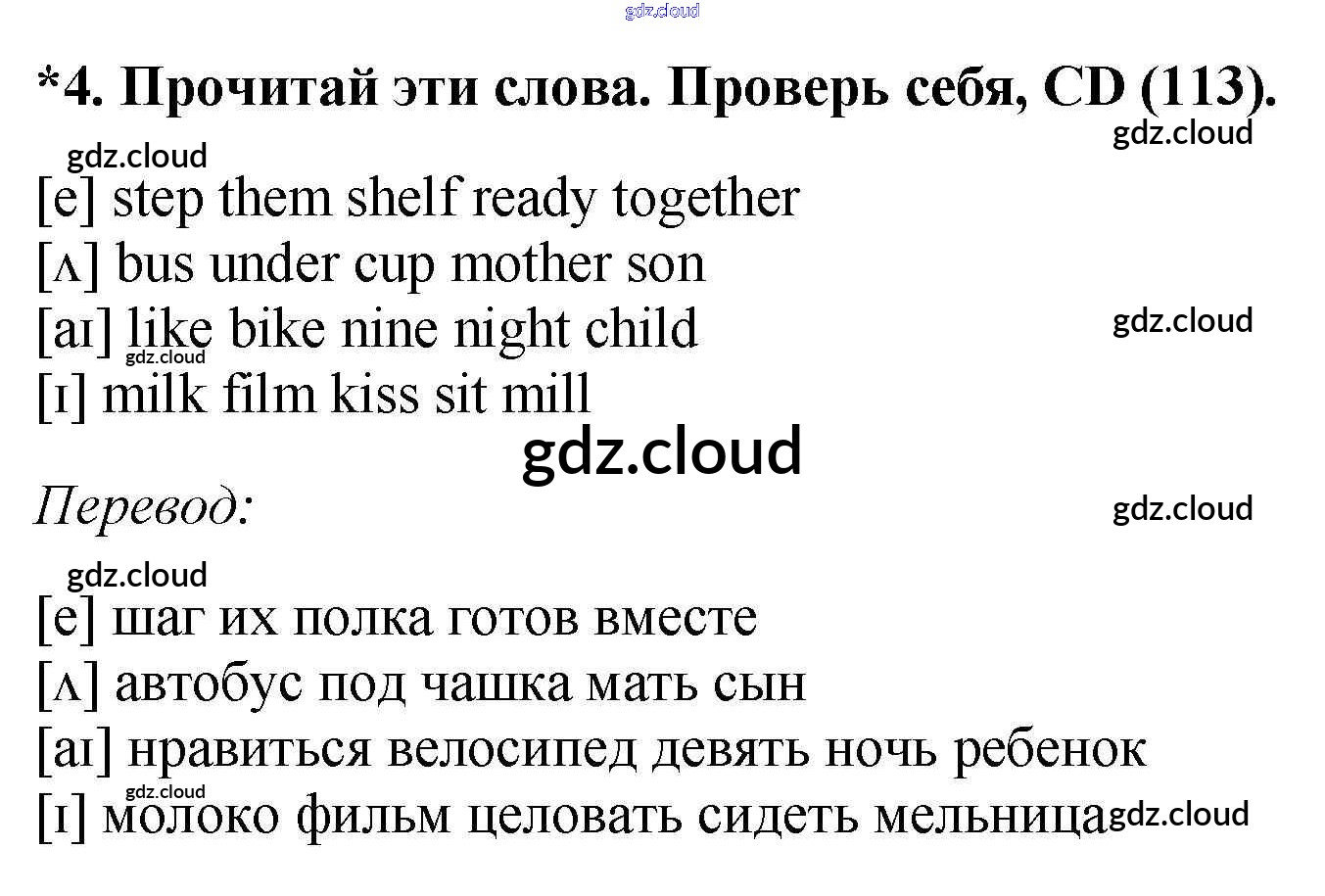 *4. Прочитай эти слова. Проверь себя, CD (113).

[e] step them shelf ready together
[ʌ] bus under cup mother son
[aɪ] like bike nine night child
[ɪ] milk film kiss sit mill

Перевод:

[e] шаг их полка готов вместе
[ʌ] автобус под чашка мать сын
[aɪ] нравиться велосипед девять ночь ребенок
[ɪ] молоко фильм целовать сидеть мельница

gdz.cloud